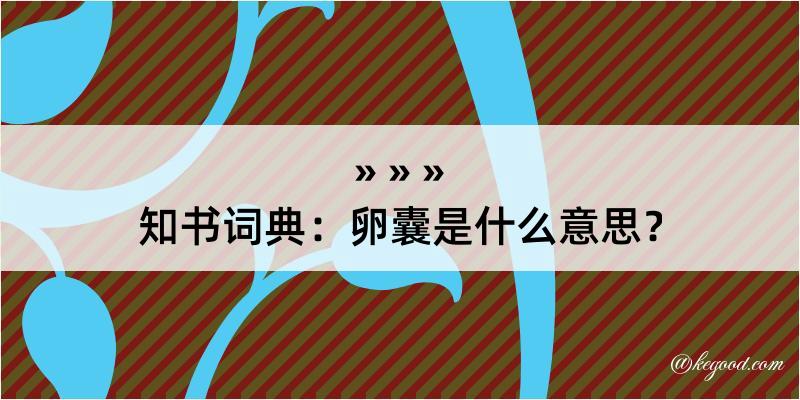 » » »
知书词典：卵囊是什么意思？
@kegood.com